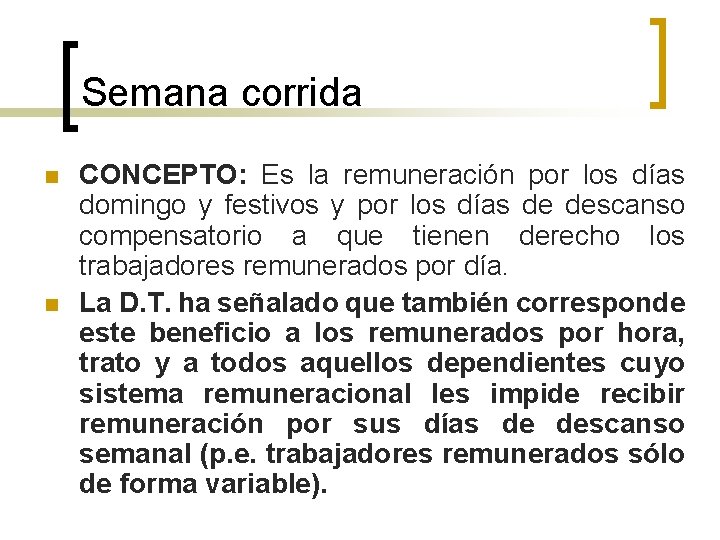 Semana corrida

CONCEPTO: Es la remuneración por los días domingo y festivos y por los días de descanso compensatorio a que tienen derecho los trabajadores remunerados por día.

La D.T. ha señalado que también corresponde este beneficio a los remunerados por hora, trato y a todos aquellos dependientes cuyo sistema remuneracional les impide recibir remuneración por sus días de descanso semanal (p.e. trabajadores remunerados sólo de forma variable).